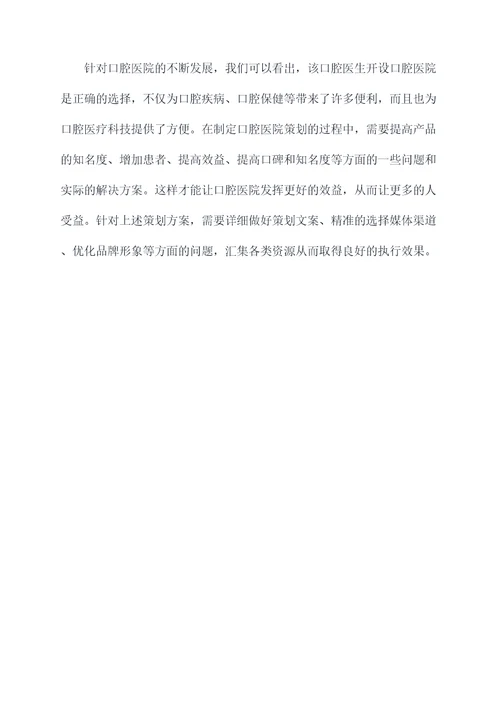 针对口腔医院的不断发展，我们可以看出，该口腔医生开设口腔医院是正确的选择，不仅为口腔疾病、口腔保健等带来了许多便利，而且也为口腔医疗科技提供了方便。在制定口腔医院策划的过程中，需要提高产品的知名度、增加患者、提高效益、提高口碑和知名度等方面的一些问题和实际的解决方案。这样才能让口腔医院发挥更好的效益，从而让更多的人受益。针对上述策划方案，需要详细做好策划文案、精准的选择媒体渠道、优化品牌形象等方面的问题，汇集各类资源从而取得良好的执行效果。